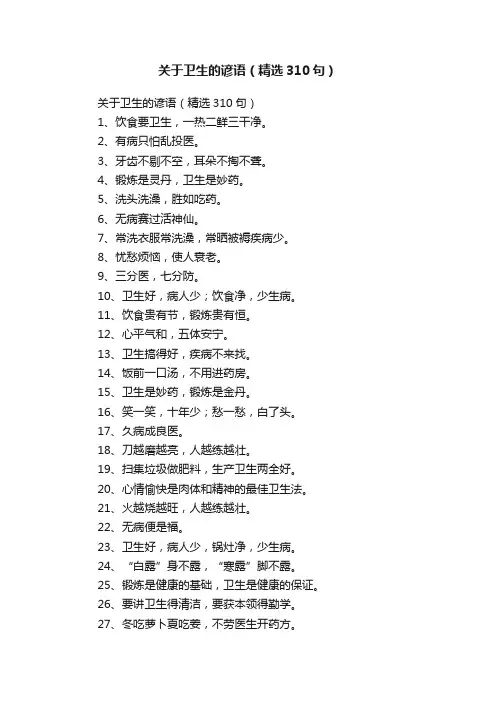 关于卫生的谚语（精选310句）

关于卫生的谚语（精选310句）

1、饮食要卫生，一热二鲜三干净。

2、有病只怕乱投医。

3、牙齿不剔不空，耳朵不掏不聋。

4、锻炼是灵丹，卫生是妙药。

5、洗头洗澡，胜如吃药。

6、无病赛过活神仙。

7、常洗衣服常洗澡，常晒被褥疾病少。

8、忧愁烦恼，使人衰老。

9、三分医，七分防。

10、卫生好，病人少；饮食净，少生病。

11、饮食贵有节，锻炼贵有恒。

12、心平气和，五体安宁。

13、卫生搞得好，疾病不来找。

14、饭前一口汤，不用进药房。

15、卫生是妙药，锻炼是金丹。

16、笑一笑，十年少；愁一愁，白了头。

17、久病成良医。

18、刀越磨越亮，人越练越壮。

19、扫集垃圾做肥料，生产卫生两全好。

20、心情愉快是肉体和精神的最佳卫生法。

21、火越烧越旺，人越练越壮。

22、无病便是福。

23、卫生好，病人少，锅灶净，少生病。

24、“白露”身不露，“寒露”脚不露。

25、锻炼是健康的基础，卫生是健康的保证。

26、要讲卫生得清洁，要获本领得勤学。

27、冬吃萝卜夏吃姜，不劳医生开药方。